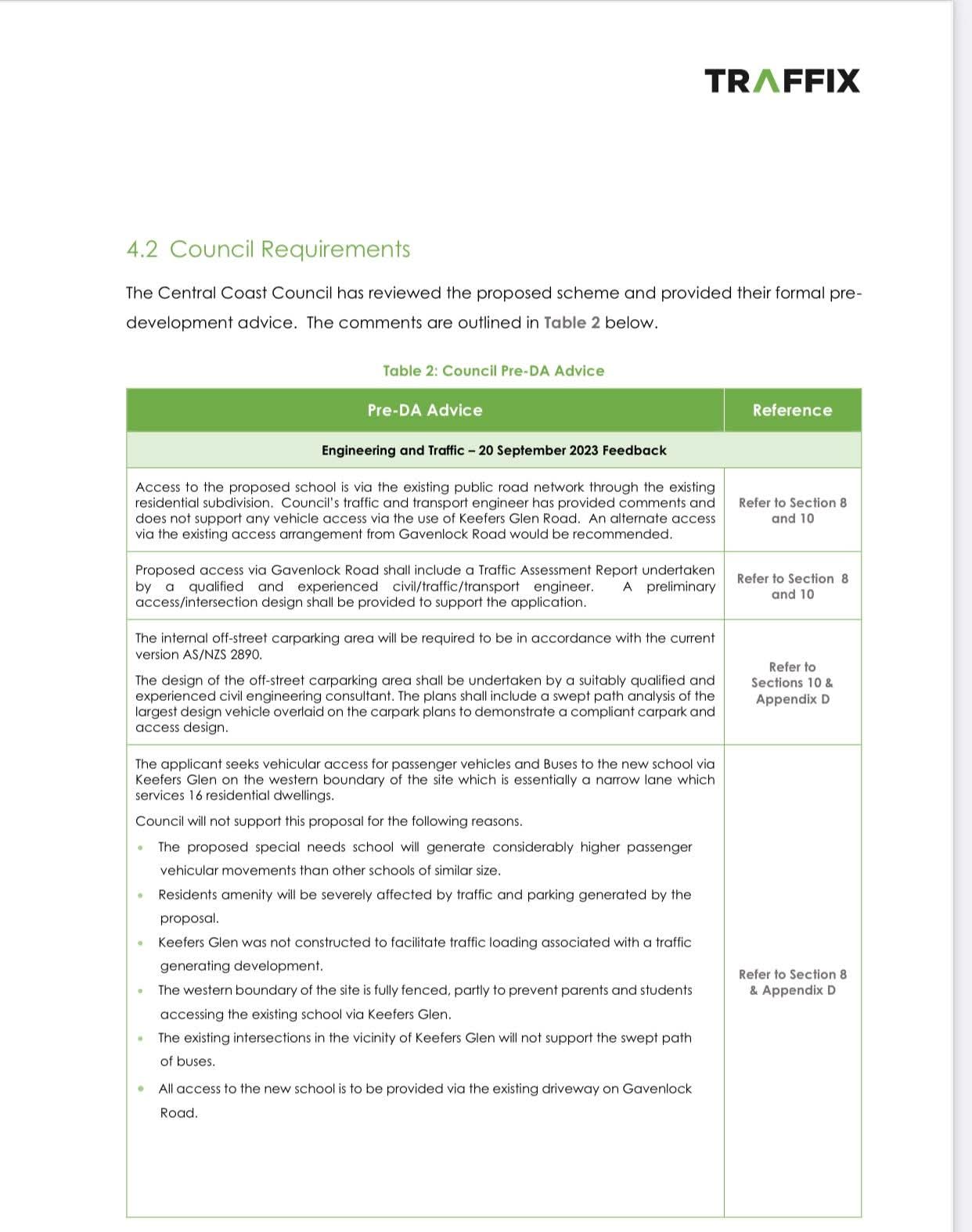 TRAFFIX

4.2 Council Requirements

The Central Coast Council has reviewed the proposed scheme and provided their formal pre-development advice. The comments are outlined in Table 2 below.

Table 2: Council Pre-DA Advice

| Pre-DA Advice | Reference |
|---|---|
| Engineering and Traffic – 20 September 2023 Feedback | |
| Access to the proposed school is via the existing public road network through the existing residential subdivision. Council's traffic and transport engineer has provided comments and does not support any vehicle access via the use of Keefers Glen Road. An alternate access via the existing access arrangement from Gavenlock Road would be recommended. | Refer to Section 8 and 10 |
| Proposed access via Gavenlock Road shall include a Traffic Assessment Report undertaken by a qualified and experienced civil/traffic/transport engineer. A preliminary access/intersection design shall be provided to support the application. | Refer to Section 8 and 10 |
| The internal off-street carparking area will be required to be in accordance with the current version AS/NZS 2890. The design of the off-street carparking area shall be undertaken by a suitably qualified and experienced civil engineering consultant. The plans shall include a swept path analysis of the largest design vehicle overlaid on the carpark plans to demonstrate a compliant carpark and access design. | Refer to Sections 10 & Appendix D |
| The applicant seeks vehicular access for passenger vehicles and Buses to the new school via Keefers Glen on the western boundary of the site which is essentially a narrow lane which services 16 residential dwellings. Council will not support this proposal for the following reasons. • The proposed special needs school will generate considerably higher passenger vehicular movements than other schools of similar size. • Residents amenity will be severely affected by traffic and parking generated by the proposal. • Keefers Glen was not constructed to facilitate traffic loading associated with a traffic generating development. • The western boundary of the site is fully fenced, partly to prevent parents and students accessing the existing school via Keefers Glen. • The existing intersections in the vicinity of Keefers Glen will not support the swept path of buses. • All access to the new school is to be provided via the existing driveway on Gavenlock Road. | Refer to Section 8 & Appendix D |